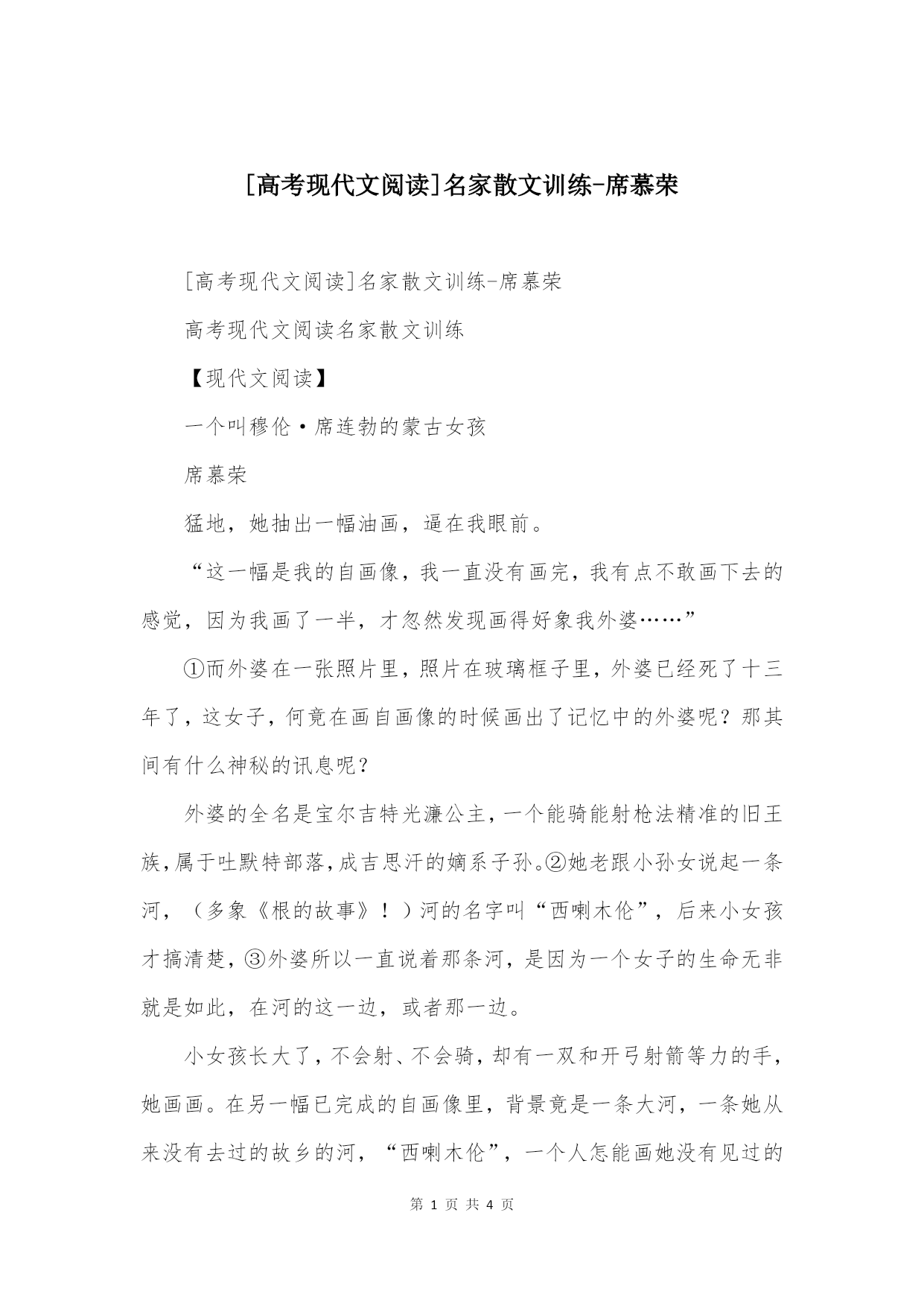 [高考现代文阅读]名家散文训练-席慕荣

[高考现代文阅读]名家散文训练-席慕荣

高考现代文阅读名家散文训练

【现代文阅读】

一个叫穆伦·席连勃的蒙古女孩

席慕荣

猛地，她抽出一幅油画，逼在我眼前。

“这一幅是我的自画像，我一直没有画完，我有点不敢画下去的感觉，因为我画了一半，才忽然发现画得好象我外婆……”

①而外婆在一张照片里，照片在玻璃框子里，外婆已经死了十三年了，这女子，何竟在画自画像的时候画出了记忆中的外婆呢？那其间有什么神秘的讯息呢？

外婆的全名是宝尔吉特光濂公主，一个能骑能射枪法精准的旧王族，属于吐默特部落，成吉思汗的嫡系子孙。②她老跟小孙女说起一条河，（多象《根的故事》！）河的名字叫“西喇木伦”，后来小女孩才搞清楚，③外婆所以一直说着那条河，是因为一个女子的生命无非就是如此，在河的这一边，或者那一边。

小女孩长大了，不会射、不会骑，却有一双和开弓射箭等力的手，她画画。在另一幅已完成的自画像里，背景竟是一条大河，一条她从来没有去过的故乡的河，“西喇木伦”，一个人怎能画她没有见过的

第 1 页 共 4 页